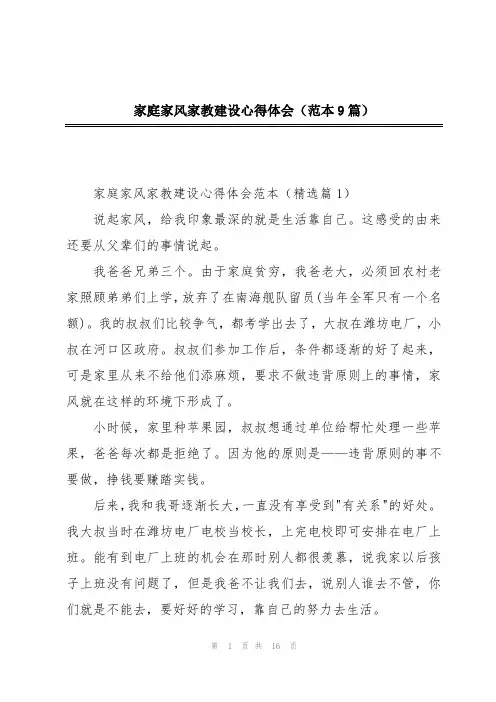 家庭家风家教建设心得体会（范本9篇）

家庭家风家教建设心得体会范本（精选篇1）

说起家风，给我印象最深的就是生活靠自己。这感受的由来还要从父辈们的事情说起。

我爸爸兄弟三个。由于家庭贫穷，我爸老大，必须回农村老家照顾弟弟们上学，放弃了在南海舰队留员(当年全军只有一个名额)。我的叔叔们比较争气，都考学出去了，大叔在潍坊电厂，小叔在河口区政府。叔叔们参加工作后，条件都逐渐的好了起来，可是家里从来不给他们添麻烦，要求不做违背原则上的事情，家风就在这样的环境下形成了。

小时候，家里种苹果园，叔叔想通过单位给帮忙处理一些苹果，爸爸每次都是拒绝了。因为他的原则是——违背原则的事不要做，挣钱要赚踏实钱。

后来，我和我哥逐渐长大，一直没有享受到"有关系"的好处。我大叔当时在潍坊电厂电校当校长，上完电校即可安排在电厂上班。能有到电厂上班的机会在那时别人都很羡慕，说我家以后孩子上班没有问题了，但是我爸不让我们去，说别人谁去不管，你们就是不能去，要好好的学习，靠自己的努力去生活。

第 1 页 共 16 页